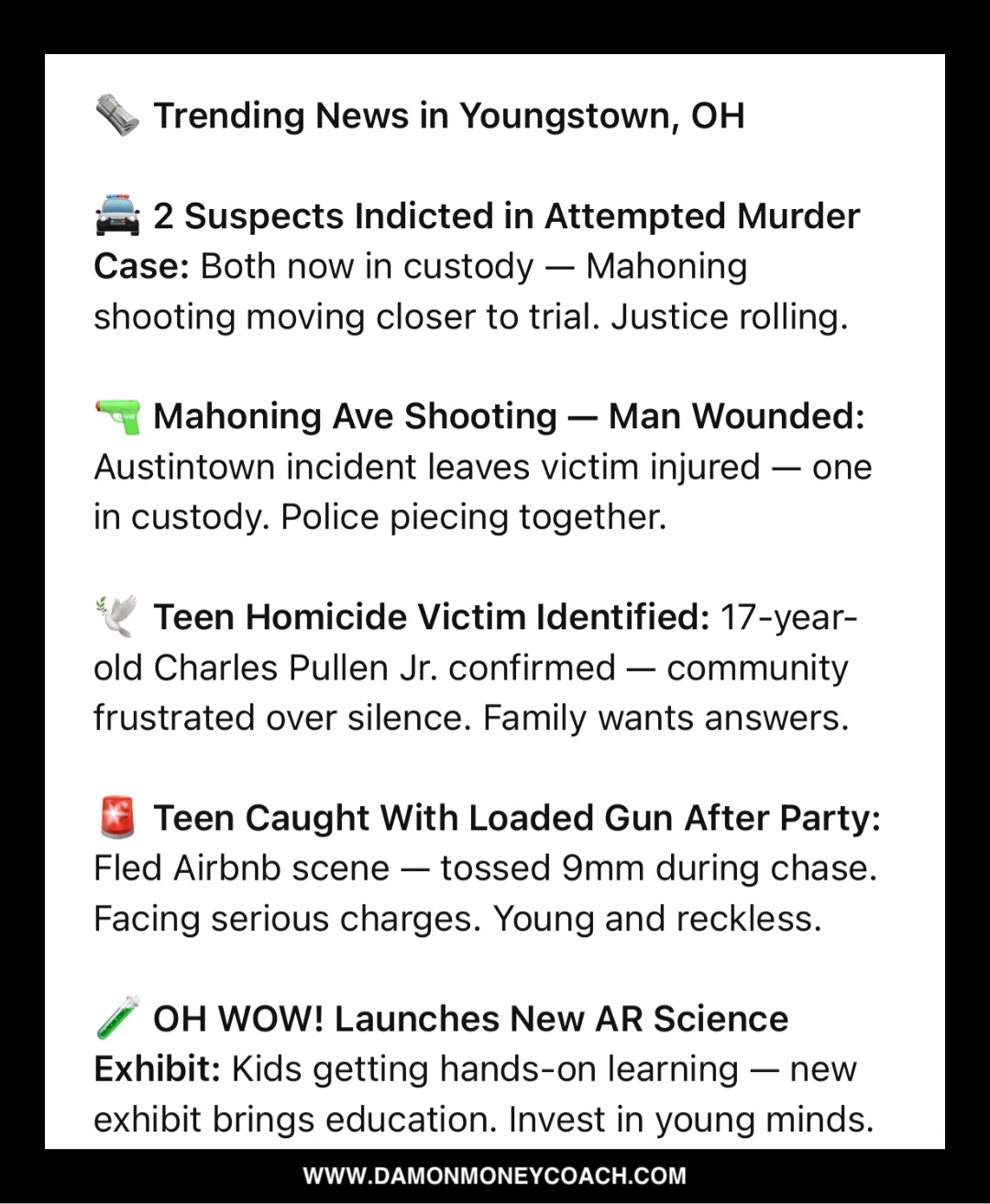 🗞️ Trending News in Youngstown, OH

🚔 2 Suspects Indicted in Attempted Murder Case: Both now in custody — Mahoning shooting moving closer to trial. Justice rolling.

🔫 Mahoning Ave Shooting — Man Wounded: Austintown incident leaves victim injured — one in custody. Police piecing together.

🕊️ Teen Homicide Victim Identified: 17-year-old Charles Pullen Jr. confirmed — community frustrated over silence. Family wants answers.

🚨 Teen Caught With Loaded Gun After Party: Fled Airbnb scene — tossed 9mm during chase. Facing serious charges. Young and reckless.

🧪 OH WOW! Launches New AR Science Exhibit: Kids getting hands-on learning — new exhibit brings education. Invest in young minds.

WWW.DAMONMONEYCOACH.COM